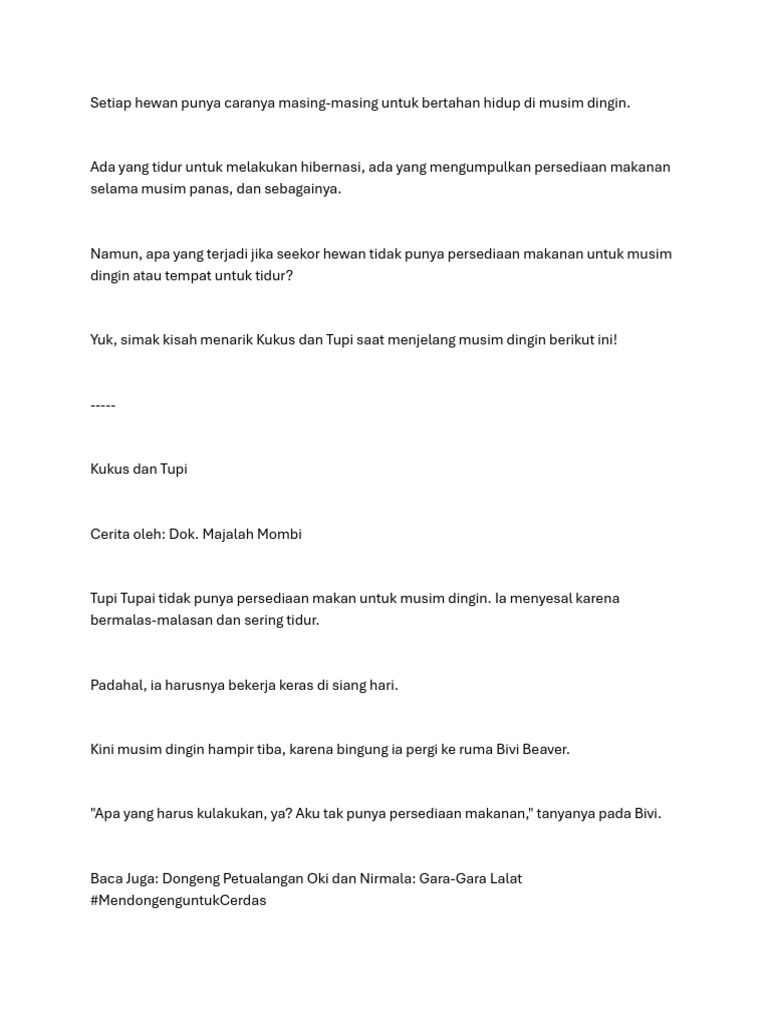 Setiap hewan punya caranya masing-masing untuk bertahan hidup di musim dingin.

Ada yang tidur untuk melakukan hibernasi, ada yang mengumpulkan persediaan makanan selama musim panas, dan sebagainya.

Namun, apa yang terjadi jika seekor hewan tidak punya persediaan makanan untuk musim dingin atau tempat untuk tidur?

Yuk, simak kisah menarik Kukus dan Tupi saat menjelang musim dingin berikut ini!

-----

Kukus dan Tupi

Cerita oleh: Dok. Majalah Mombi

Tupi Tupai tidak punya persediaan makan untuk musim dingin. Ia menyesal karena bermalas-malasan dan sering tidur.

Padahal, ia harusnya bekerja keras di siang hari.

Kini musim dingin hampir tiba, karena bingung ia pergi ke ruma Bivi Beaver.

"Apa yang harus kulakukan, ya? Aku tak punya persediaan makanan," tanyanya pada Bivi.

Baca Juga: Dongeng Petualangan Oki dan Nirmala: Gara-Gara Lalat #MendongenguntukCerdas